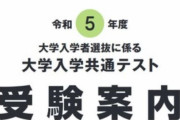 令和 5 年度

大学入学者選抜に係る
大学入学共通テスト

受験案内